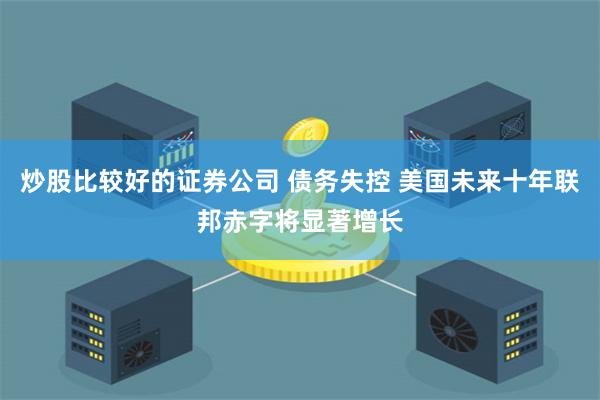 炒股比较好的证券公司 债务失控 美国未来十年联邦赤字将显著增长